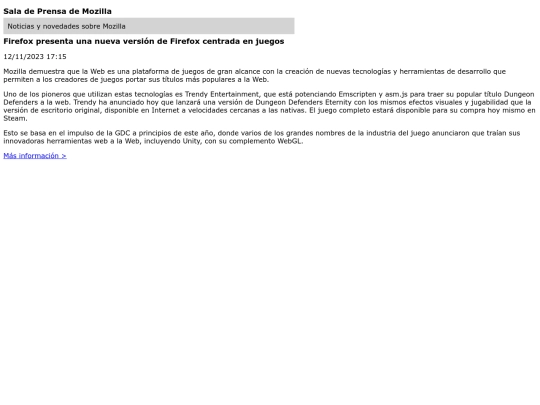 Sala de Prensa de Mozilla

Noticias y novedades sobre Mozilla

Firefox presenta una nueva versión de Firefox centrada en juegos

12/11/2023 17:15

Mozilla demuestra que la Web es una plataforma de juegos de gran alcance con la creación de nuevas tecnologías y herramientas de desarrollo que permiten a los creadores de juegos portar sus títulos más populares a la Web.

Uno de los pioneros que utilizan estas tecnologías es Trendy Entertainment, que está potenciando Emscripten y asm.js para traer su popular título Dungeon Defenders a la web. Trendy ha anunciado hoy que lanzará una versión de Dungeon Defenders Eternity con los mismos efectos visuales y jugabilidad que la versión de escritorio original, disponible en Internet a velocidades cercanas a las nativas. El juego completo estará disponible para su compra hoy mismo en Steam.

Esto se basa en el impulso de la GDC a principios de este año, donde varios de los grandes nombres de la industria del juego anunciaron que traían sus innovadoras herramientas web a la Web, incluyendo Unity, con su complemento WebGL.

Más información >